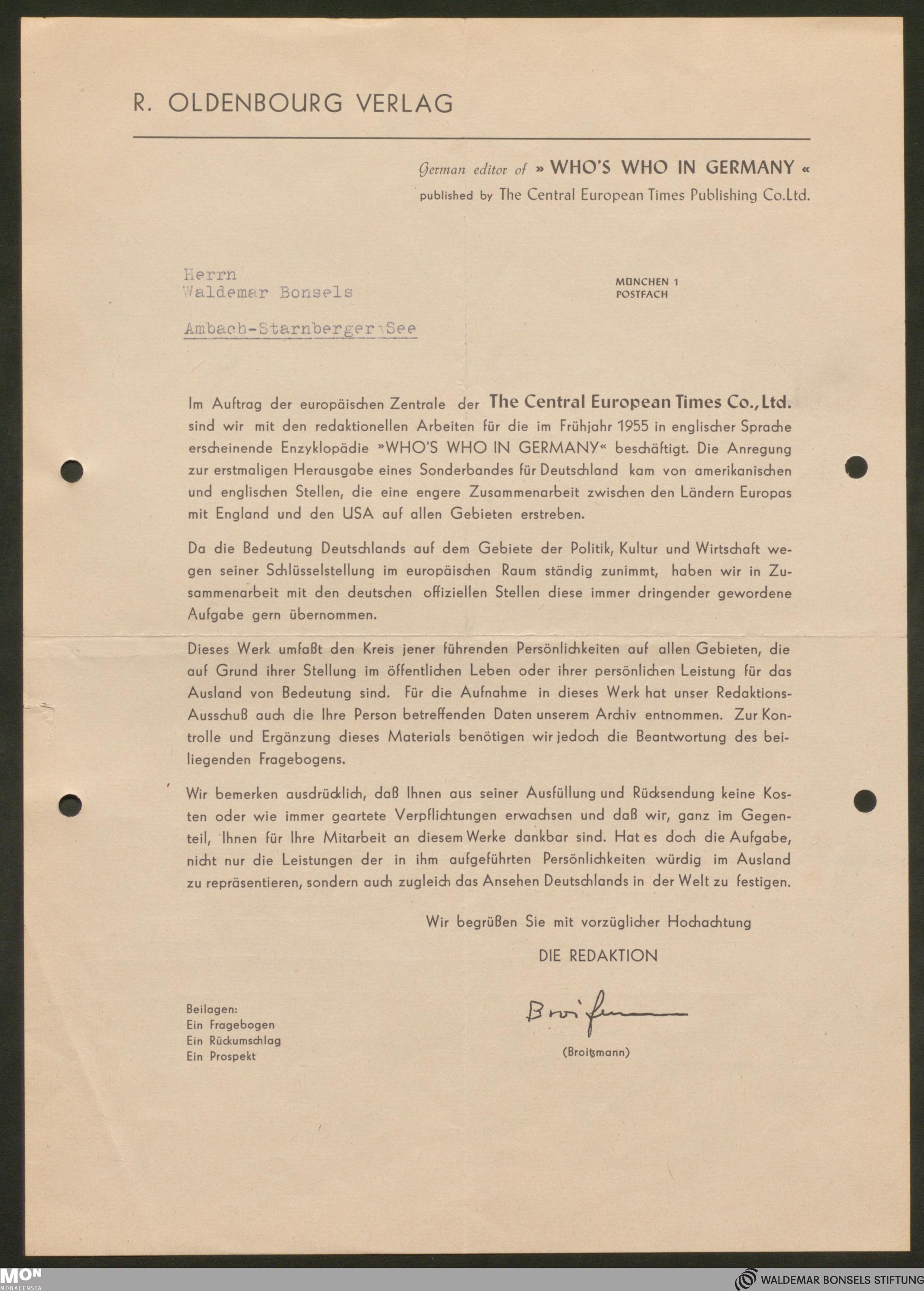 R. OLDENBOURG VERLAG

German editor of » WHO'S WHO IN GERMANY «
published by The Central European Times Publishing Co.Ltd.

Herrn
Waldemar Bonsels

Ambach-Starnberger See

MÜNCHEN 1
POSTFACH

Im Auftrag der europäischen Zentrale der The Central European Times Co., Ltd. sind wir mit den redaktionellen Arbeiten für die im Frühjahr 1955 in englischer Sprache erscheinende Enzyklopädie »WHO'S WHO IN GERMANY« beschäftigt. Die Anregung zur erstmaligen Herausgabe eines Sonderbandes für Deutschland kam von amerikanischen und englischen Stellen, die eine engere Zusammenarbeit zwischen den Ländern Europas mit England und den USA auf allen Gebieten erstreben.

Da die Bedeutung Deutschlands auf dem Gebiete der Politik, Kultur und Wirtschaft wegen seiner Schlüsselstellung im europäischen Raum ständig zunimmt, haben wir in Zusammenarbeit mit den deutschen offiziellen Stellen diese immer dringender gewordene Aufgabe gern übernommen.

Dieses Werk umfaßt den Kreis jener führenden Persönlichkeiten auf allen Gebieten, die auf Grund ihrer Stellung im öffentlichen Leben oder ihrer persönlichen Leistung für das Ausland von Bedeutung sind. Für die Aufnahme in dieses Werk hat unser Redaktions-Ausschuß auch die Ihre Person betreffenden Daten unserem Archiv entnommen. Zur Kontrolle und Ergänzung dieses Materials benötigen wir jedoch die Beantwortung des beiliegenden Fragebogens.

Wir bemerken ausdrücklich, daß Ihnen aus seiner Ausfüllung und Rücksendung keine Kosten oder wie immer geartete Verpflichtungen erwachsen und daß wir, ganz im Gegenteil, Ihnen für Ihre Mitarbeit an diesem Werke dankbar sind. Hat es doch die Aufgabe, nicht nur die Leistungen der in ihm aufgeführten Persönlichkeiten würdig im Ausland zu repräsentieren, sondern auch zugleich das Ansehen Deutschlands in der Welt zu festigen.

Wir begrüßen Sie mit vorzüglicher Hochachtung

DIE REDAKTION

Broitzmann

(Broitzmann)

Beilagen:
Ein Fragebogen
Ein Rückumschlag
Ein Prospekt

MON
MONACENSIA

WALDEMAR BONSELS STIFTUNG